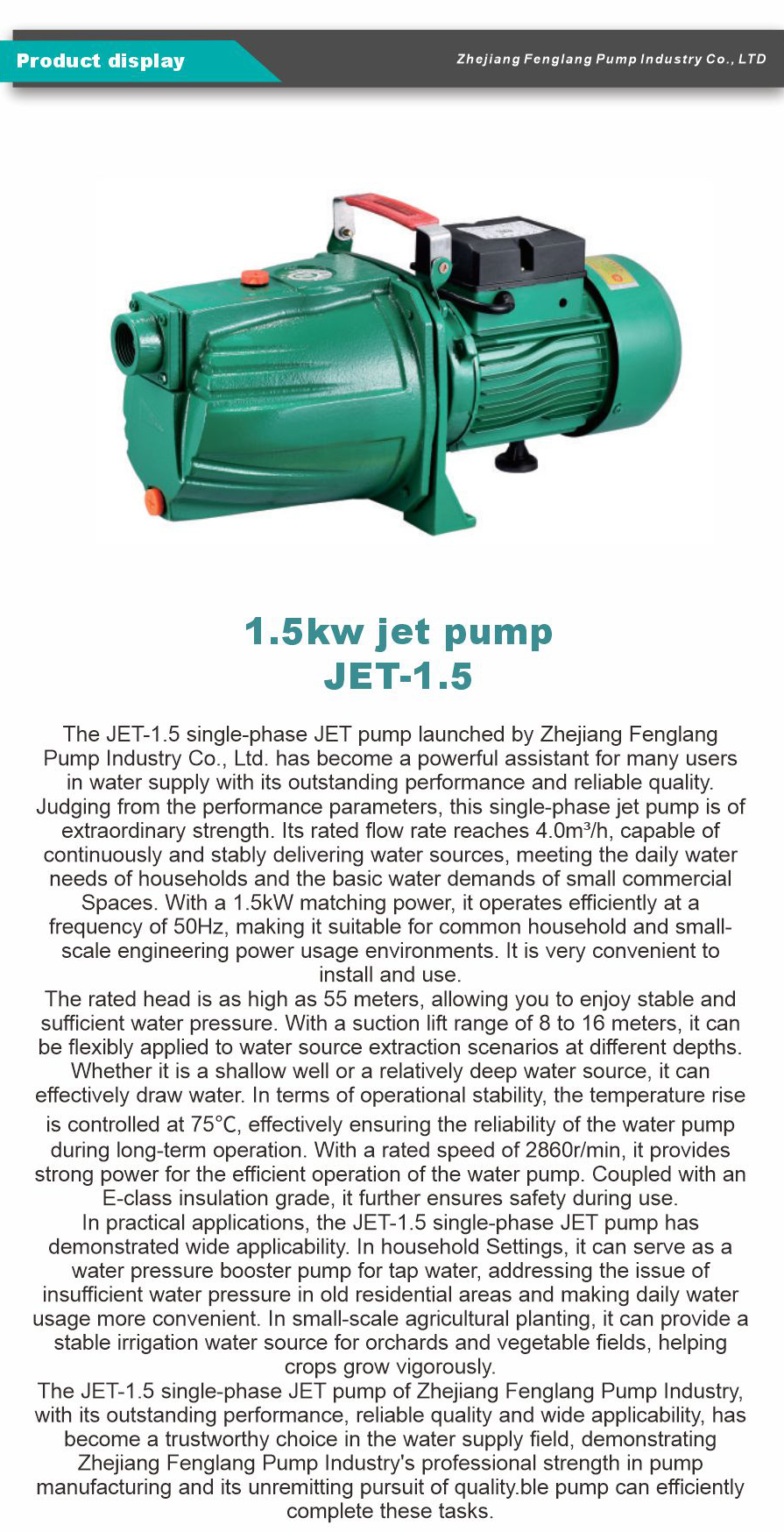 Product display

Zhejiang Fenglang Pump Industry Co., LTD

1.5kw jet pump
JET-1.5

The JET-1.5 single-phase JET pump launched by Zhejiang Fenglang Pump Industry Co., Ltd. has become a powerful assistant for many users in water supply with its outstanding performance and reliable quality. Judging from the performance parameters, this single-phase jet pump is of extraordinary strength. Its rated flow rate reaches 4.0m³/h, capable of continuously and stably delivering water sources, meeting the daily water needs of households and the basic water demands of small commercial Spaces. With a 1.5kW matching power, it operates efficiently at a frequency of 50Hz, making it suitable for common household and small-scale engineering power usage environments. It is very convenient to install and use.
The rated head is as high as 55 meters, allowing you to enjoy stable and sufficient water pressure. With a suction lift range of 8 to 16 meters, it can be flexibly applied to water source extraction scenarios at different depths. Whether it is a shallow well or a relatively deep water source, it can effectively draw water. In terms of operational stability, the temperature rise is controlled at 75℃, effectively ensuring the reliability of the water pump during long-term operation. With a rated speed of 2860r/min, it provides strong power for the efficient operation of the water pump. Coupled with an E-class insulation grade, it further ensures safety during use.
In practical applications, the JET-1.5 single-phase JET pump has demonstrated wide applicability. In household Settings, it can serve as a water pressure booster pump for tap water, addressing the issue of insufficient water pressure in old residential areas and making daily water usage more convenient. In small-scale agricultural planting, it can provide a stable irrigation water source for orchards and vegetable fields, helping crops grow vigorously.
The JET-1.5 single-phase JET pump of Zhejiang Fenglang Pump Industry, with its outstanding performance, reliable quality and wide applicability, has become a trustworthy choice in the water supply field, demonstrating Zhejiang Fenglang Pump Industry's professional strength in pump manufacturing and its unremitting pursuit of quality.ble pump can efficiently complete these tasks.